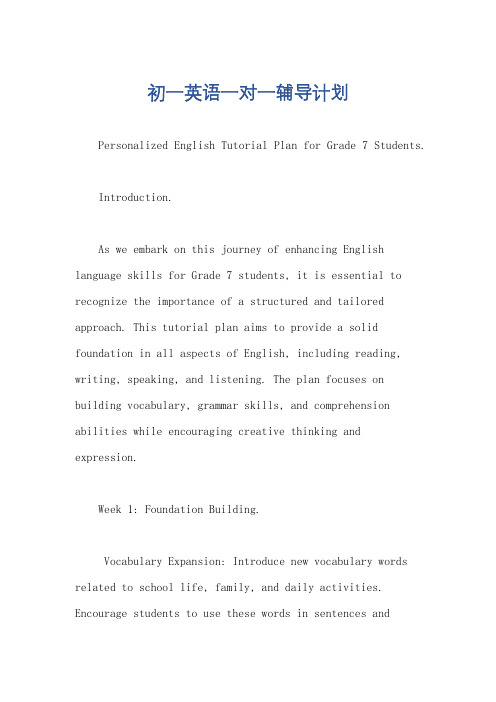 初一英语一对一辅导计划

Personalized English Tutorial Plan for Grade 7 Students.

Introduction.

As we embark on this journey of enhancing English language skills for Grade 7 students, it is essential to recognize the importance of a structured and tailored approach. This tutorial plan aims to provide a solid foundation in all aspects of English, including reading, writing, speaking, and listening. The plan focuses on building vocabulary, grammar skills, and comprehension abilities while encouraging creative thinking and expression.

Week 1: Foundation Building.

Vocabulary Expansion: Introduce new vocabulary words related to school life, family, and daily activities. Encourage students to use these words in sentences and